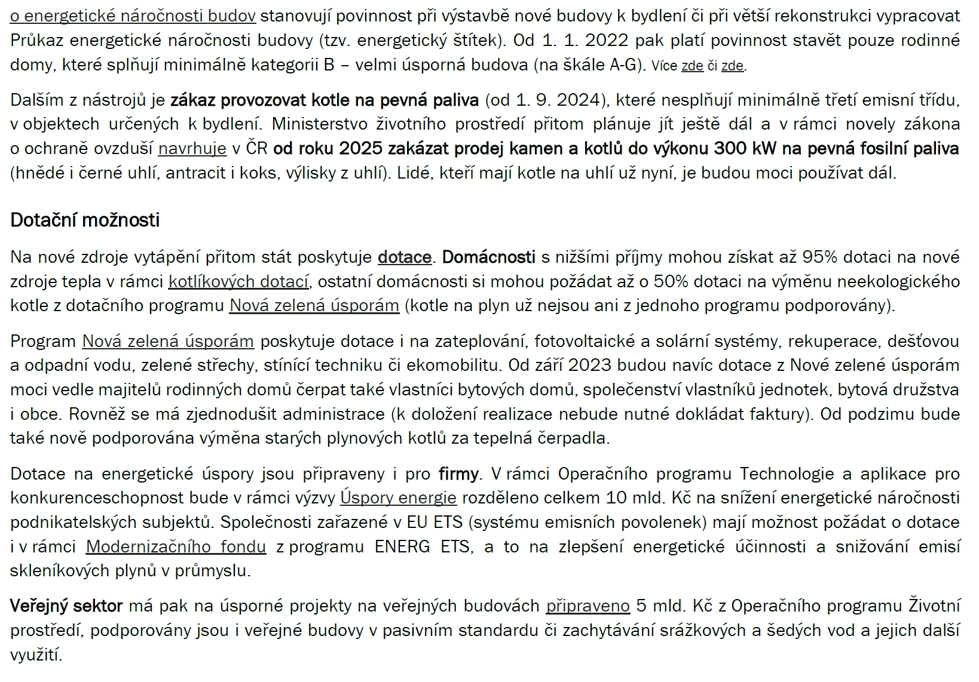 o energetické náročnosti budov stanovují povinnost při výstavbě nové budovy k bydlení či při větší rekonstrukci vypracovat Průkaz energetické náročnosti budovy (tzv. energetický štítek). Od 1. 1. 2022 pak platí povinnost stavět pouze rodinné domy, které splňují minimálně kategorii B – velmi úsporná budova (na škále A-G). Více zde či zde.

Dalším z nástrojů je zákaz provozovat kotle na pevná paliva (od 1. 9. 2024), které nesplňují minimálně třetí emisní třídu, v objektech určených k bydlení. Ministerstvo životního prostředí přitom plánuje jít ještě dál a v rámci novely zákona o ochraně ovzduší navrhuje v ČR od roku 2025 zakázat prodej kamen a kotlů do výkonu 300 kW na pevná fosilní paliva (hnědé i černé uhlí, antracit i koks, výlisky z uhlí). Lidé, kteří mají kotle na uhlí už nyní, je budou moci používat dál.

Dotační možnosti

Na nové zdroje vytápění přitom stát poskytuje dotace. Domácnosti s nižšími příjmy mohou získat až 95% dotaci na nové zdroje tepla v rámci kotlíkových dotací, ostatní domácnosti si mohou požádat až o 50% dotaci na výměnu neekologického kotle z dotačního programu Nová zelená úsporám (kotle na plyn už nejsou ani z jednoho programu podporovány).

Program Nová zelená úsporám poskytuje dotace i na zateplování, fotovoltaické a solární systémy, rekuperace, dešťovou a odpadní vodu, zelené střechy, stínící techniku či ekomobilitu. Od září 2023 budou navíc dotace z Nové zelené úsporám moci vedle majitelů rodinných domů čerpat také vlastníci bytových domů, společenství vlastníků jednotek, bytová družstva i obce. Rovněž se má zjednodušit administrace (k doložení realizace nebude nutné dokládat faktury). Od podzimu bude také nově podporována výměna starých plynových kotlů za tepelná čerpadla.

Dotace na energetické úspory jsou připraveny i pro firmy. V rámci Operačního programu Technologie a aplikace pro konkurenceschopnost bude v rámci výzvy Úspory energie rozděleno celkem 10 mld. Kč na snížení energetické náročnosti podnikatelských subjektů. Společnosti zařazené v EU ETS (systému emisních povolenek) mají možnost požádat o dotace i v rámci Modernizačního fondu z programu ENERG ETS, a to na zlepšení energetické účinnosti a snižování emisí skleníkových plynů v průmyslu.

Veřejný sektor má pak na úsporné projekty na veřejných budovách připraveno 5 mld. Kč z Operačního programu Životní prostředí, podporovány jsou i veřejné budovy v pasivním standardu či zachytávání srážkových a šedých vod a jejich další využití.